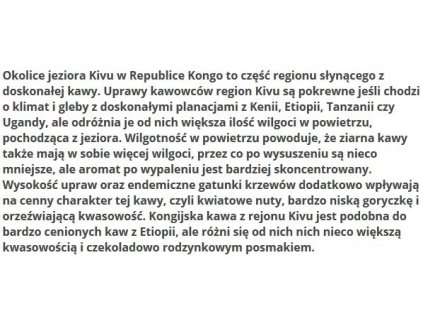 Okolice jeziora Kivu w Republice Kongo to część regionu słynącego z doskonałej kawy. Uprawy kawowców region Kivu są pokrewne jeśli chodzi o klimat i gleby z doskonałymi planacjami z Kenii, Etiopii, Tanzanii czy Ugandy, ale odróżnia je od nich większa ilość wilgoci w powietrzu, pochodząca z jeziora. Wilgotność w powietrzu powoduje, że ziarna kawy także mają w sobie więcej wilgoci, przez co po wysuszeniu są nieco mniejsze, ale aromat po wypaleniu jest bardziej skoncentrowany. Wysokość upraw oraz endemiczne gatunki krzewów dodatkowo wpływają na cenny charakter tej kawy, czyli kwiatowe nuty, bardzo niską goryczkę i orzeźwiającą kwasowość. Kongijska kawa z rejonu Kivu jest podobna do bardzo cenionych kaw z Etiopii, ale różni się od nich nich nieco większą kwasowością i czekoladowo rodzynkowym posmakiem.